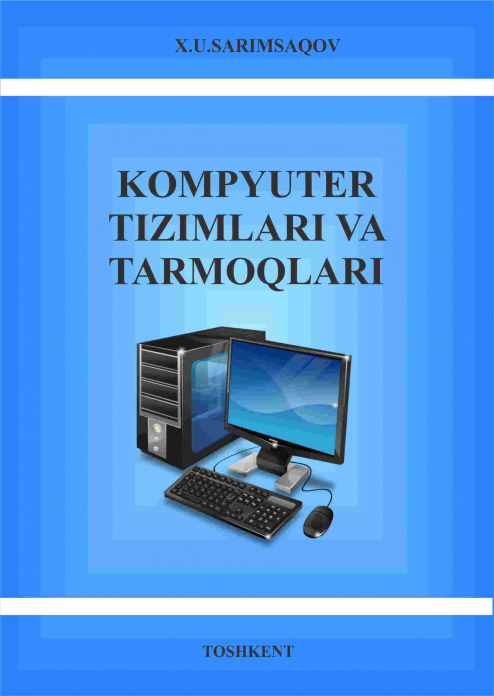 X.U.SARIMSAQOV

KOMPYUTER TIZIMLARI VA TARMOQLARI

TOSHKENT